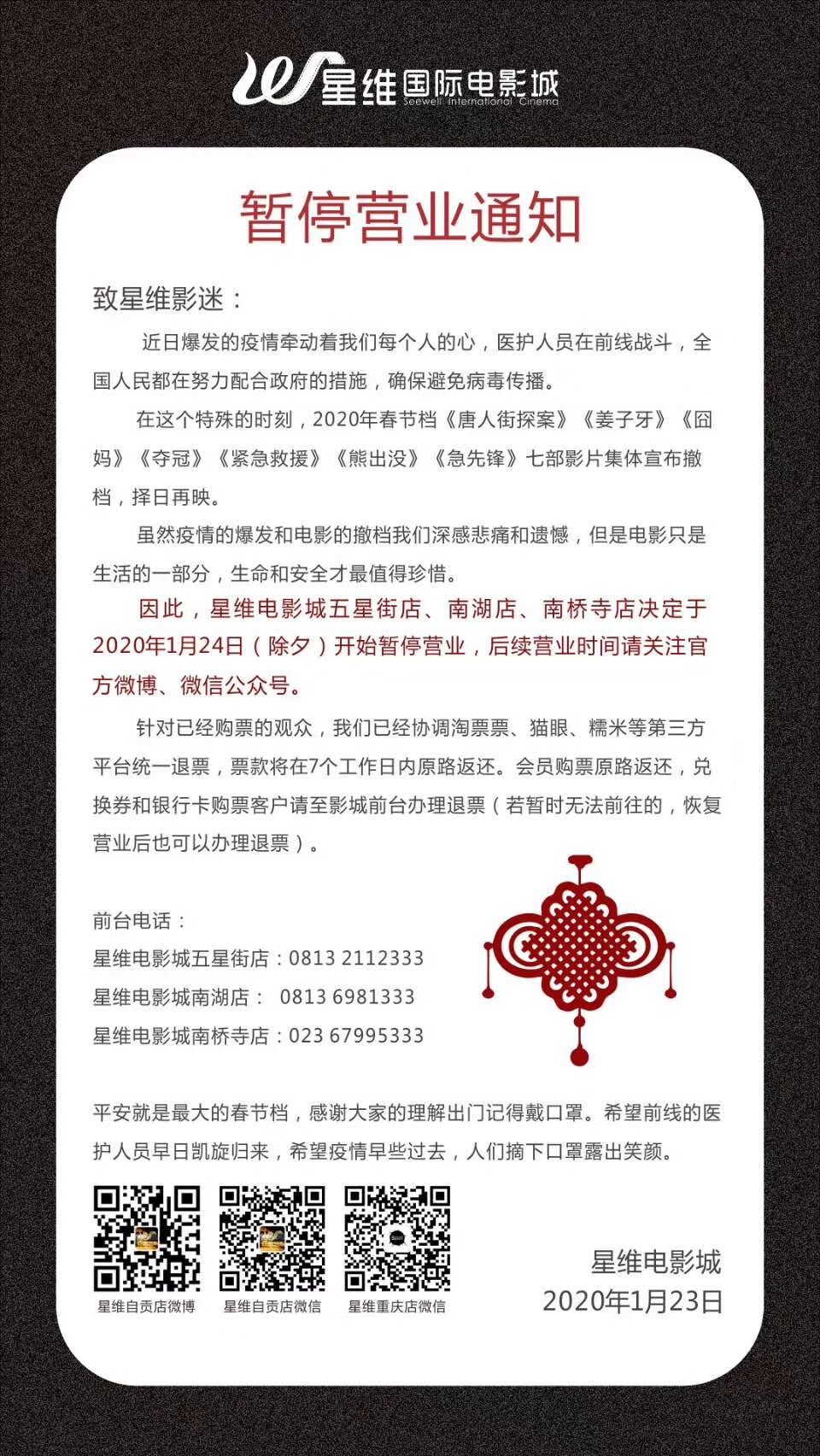 星维国际电影城
Seewell International Cinema

暂停营业通知

致星维影迷：

近日爆发的疫情牵动着我们每个人的心，医护人员在前线战斗，全国人民都在努力配合政府的措施，确保避免病毒传播。

在这个特殊的时刻，2020年春节档《唐人街探案》《姜子牙》《囧妈》《夺冠》《紧急救援》《熊出没》《急先锋》七部影片集体宣布撤档，择日再映。

虽然疫情的爆发和电影的撤档我们深感悲痛和遗憾，但是电影只是生活的一部分，生命和安全才最值得珍惜。

因此，星维电影城五星街店、南湖店、南桥寺店决定于2020年1月24日（除夕）开始暂停营业，后续营业时间请关注官方微博、微信公众号。

针对已经购票的观众，我们已经协调淘票票、猫眼、糯米等第三方平台统一退票，票款将在7个工作日内原路返还。会员购票原路返还，兑换券和银行卡购票客户请至影城前台办理退票（若暂时无法前往的，恢复营业后也可以办理退票）。

前台电话：
星维电影城五星街店：0813 2112333
星维电影城南湖店： 0813 6981333
星维电影城南桥寺店：023 67995333

平安就是最大的春节档，感谢大家的理解出门记得戴口罩。希望前线的医护人员早日凯旋归来，希望疫情早些过去，人们摘下口罩露出笑颜。

星维自贡店微博
星维自贡店微信
星维重庆店微信

星维电影城
2020年1月23日